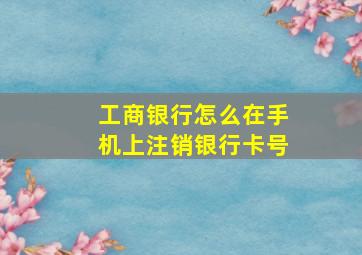 工商银行怎么在手机上注销银行卡号